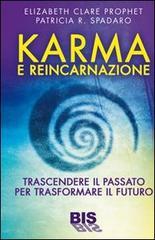 ELIZABETH CLARE PROPHET
PATRICIA R. SPADARO

KARMA
E REINCARNAZIONE

TRASCENDERE IL PASSATO
PER TRASFORMARE IL FUTURO

BIS